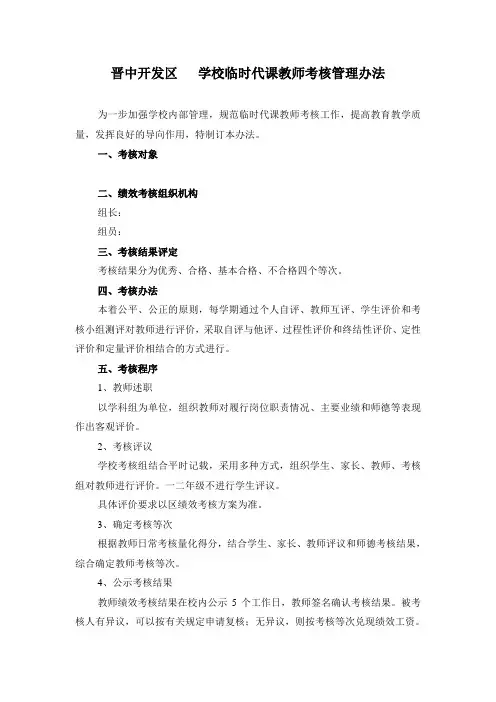 晋中开发区　　学校临时代课教师考核管理办法

为一步加强学校内部管理，规范临时代课教师考核工作，提高教育教学质量，发挥良好的导向作用，特制订本办法。

一、考核对象

二、绩效考核组织机构

组长：

组员：

三、考核结果评定

考核结果分为优秀、合格、基本合格、不合格四个等次。

四、考核办法

本着公平、公正的原则，每学期通过个人自评、教师互评、学生评价和考核小组测评对教师进行评价，采取自评与他评、过程性评价和终结性评价、定性评价和定量评价相结合的方式进行。

五、考核程序

1、教师述职

以学科组为单位，组织教师对履行岗位职责情况、主要业绩和师德等表现作出客观评价。

2、考核评议

学校考核组结合平时记载，采用多种方式，组织学生、家长、教师、考核组对教师进行评价。一二年级不进行学生评议。

具体评价要求以区绩效考核方案为准。

3、确定考核等次

根据教师日常考核量化得分，结合学生、家长、教师评议和师德考核结果，综合确定教师考核等次。

4、公示考核结果

教师绩效考核结果在校内公示 5 个工作日，教师签名确认考核结果。被考核人有异议，可以按有关规定申请复核；无异议，则按考核等次兑现绩效工资。